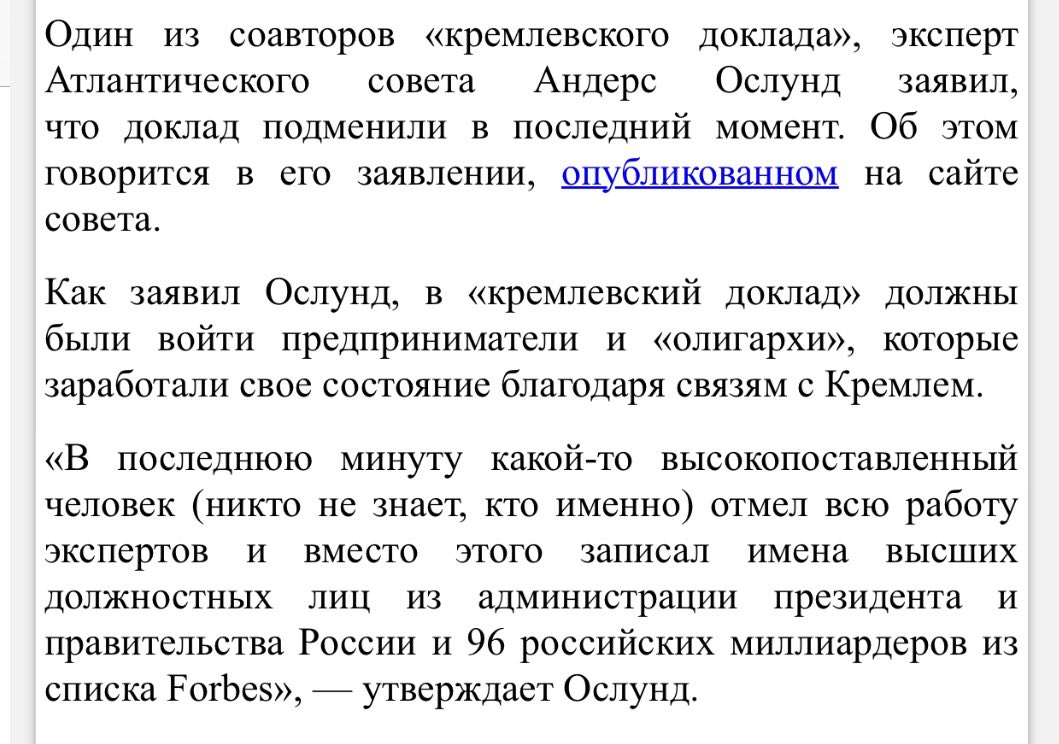 Один из соавторов «кремлевского доклада», эксперт Атлантического совета Андерс Ослунд заявил, что доклад подменили в последний момент. Об этом говорится в его заявлении, опубликованном на сайте совета.

Как заявил Ослунд, в «кремлевский доклад» должны были войти предприниматели и «олигархи», которые заработали свое состояние благодаря связям с Кремлем.

«В последнюю минуту какой-то высокопоставленный человек (никто не знает, кто именно) отмел всю работу экспертов и вместо этого записал имена высших должностных лиц из администрации президента и правительства России и 96 российских миллиардеров из списка Forbes», — утверждает Ослунд.